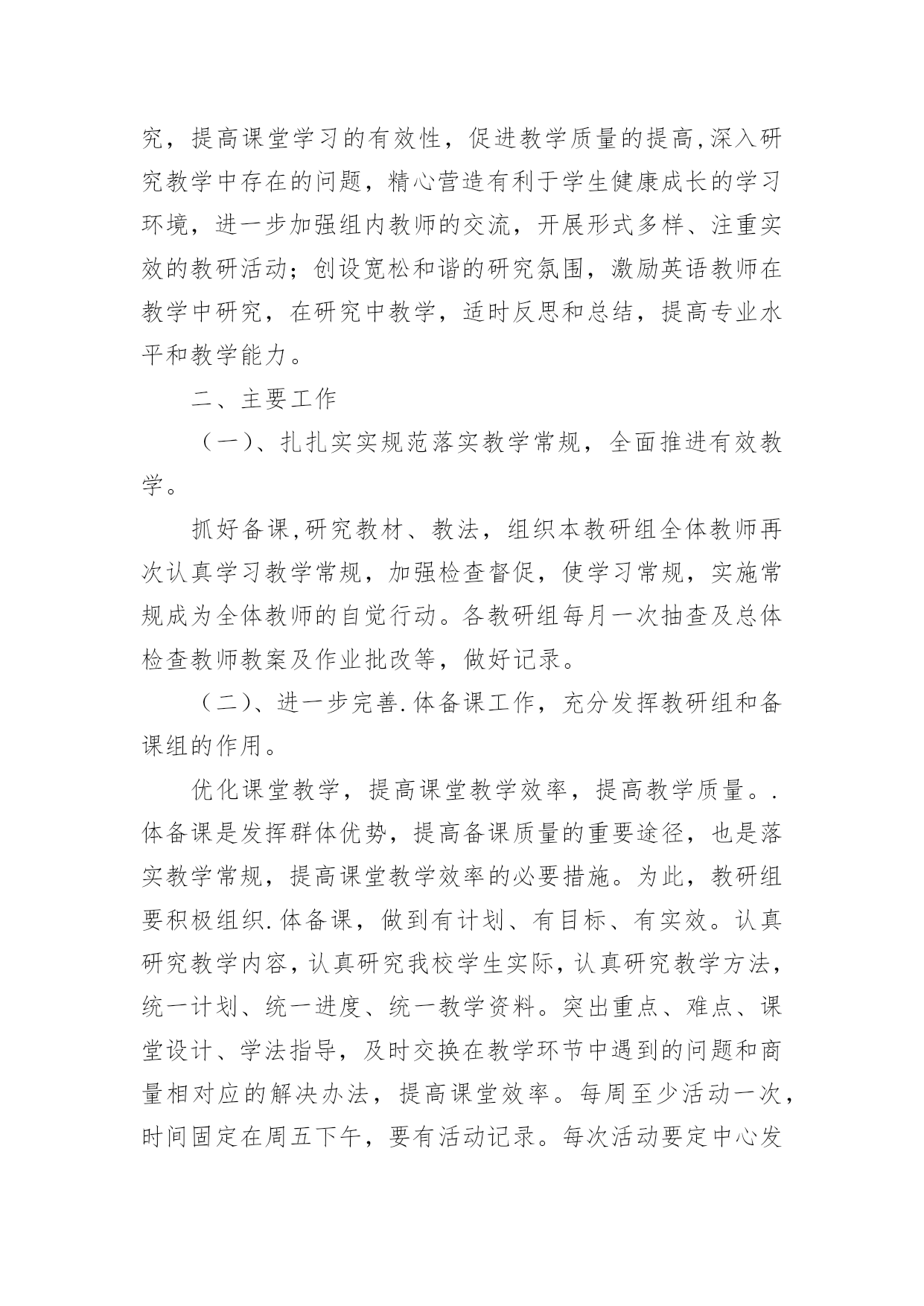 究，提高课堂学习的有效性，促进教学质量的提高,深入研究教学中存在的问题，精心营造有利于学生健康成长的学习环境，进一步加强组内教师的交流，开展形式多样、注重实效的教研活动；创设宽松和谐的研究氛围，激励英语教师在教学中研究，在研究中教学，适时反思和总结，提高专业水平和教学能力。

二、主要工作

（一）、扎扎实实规范落实教学常规，全面推进有效教学。

抓好备课,研究教材、教法，组织本教研组全体教师再次认真学习教学常规，加强检查督促，使学习常规，实施常规成为全体教师的自觉行动。各教研组每月一次抽查及总体检查教师教案及作业批改等，做好记录。

（二）、进一步完善.体备课工作，充分发挥教研组和备课组的作用。

优化课堂教学，提高课堂教学效率，提高教学质量。.体备课是发挥群体优势，提高备课质量的重要途径，也是落实教学常规，提高课堂教学效率的必要措施。为此，教研组要积极组织.体备课，做到有计划、有目标、有实效。认真研究教学内容，认真研究我校学生实际，认真研究教学方法，统一计划、统一进度、统一教学资料。突出重点、难点、课堂设计、学法指导，及时交换在教学环节中遇到的问题和商量相对应的解决办法，提高课堂效率。每周至少活动一次，时间固定在周五下午，要有活动记录。每次活动要定中心发